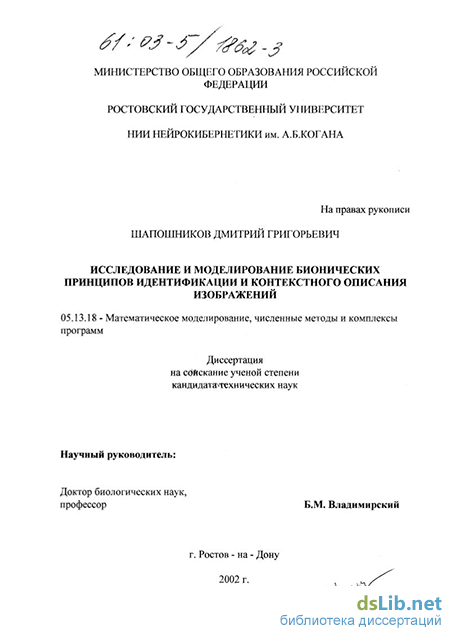 61:03-5/1862-3

МИНИСТЕРСТВО ОБЩЕГО ОБРАЗОВАНИЯ РОССИЙСКОЙ ФЕДЕРАЦИИ

РОСТОВСКИЙ ГОСУДАРСТВЕННЫЙ УНИВЕРСИТЕТ

НИИ НЕЙРОКИБЕРНЕТИКИ им. А.Б.КОГАНА

На правах рукописи

ШАПОШНИКОВ ДМИТРИЙ ГРИГОРЬЕВИЧ

ИССЛЕДОВАНИЕ И МОДЕЛИРОВАНИЕ БИОНИЧЕСКИХ ПРИНЦИПОВ ИДЕНТИФИКАЦИИ И КОНТЕКСТНОГО ОПИСАНИЯ ИЗОБРАЖЕНИЙ

05.13.18 - Математическое моделирование, численные методы и комплексы программ

Диссертация
на соискание ученой степени
кандидата технических наук

Научный руководитель:

Доктор биологических наук,
профессор

Б.М. Владимирский

г. Ростов - на - Дону

2002 г.

dsLib.net
библиотека диссертаций